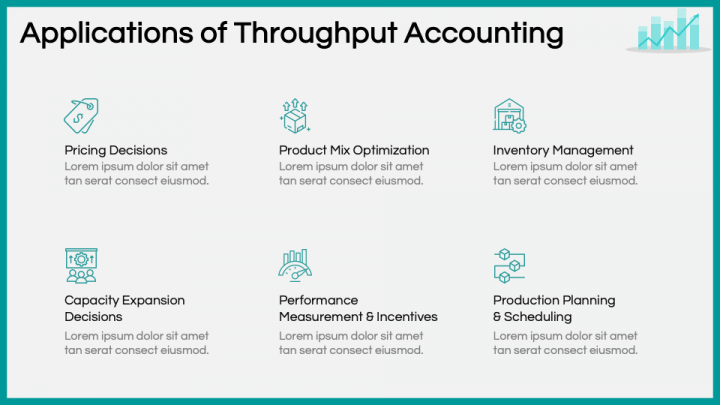 Applications of Throughput Accounting

Pricing Decisions
Lorem ipsum dolor sit amet tan serat consect eiusmod.

Product Mix Optimization
Lorem ipsum dolor sit amet tan serat consect eiusmod.

Inventory Management
Lorem ipsum dolor sit amet tan serat consect eiusmod.

Capacity Expansion Decisions
Lorem ipsum dolor sit amet tan serat consect eiusmod.

Performance Measurement & Incentives
Lorem ipsum dolor sit amet tan serat consect eiusmod.

Production Planning & Scheduling
Lorem ipsum dolor sit amet tan serat consect eiusmod.